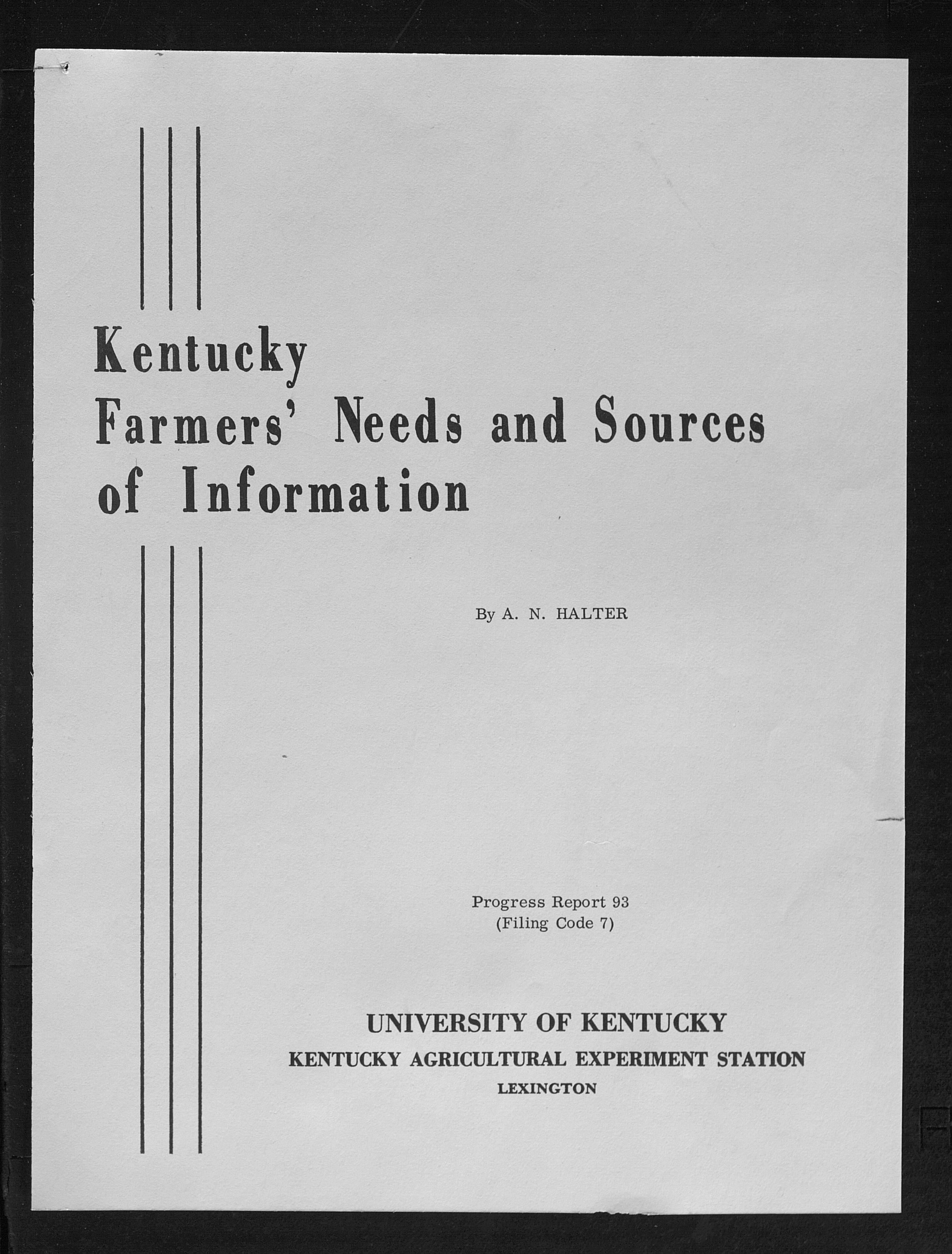 Kentucky Farmers' Needs and Sources of Information

By A. N. HALTER

Progress Report 93
(Filing Code 7)

UNIVERSITY OF KENTUCKY
KENTUCKY AGRICULTURAL EXPERIMENT STATION
LEXINGTON